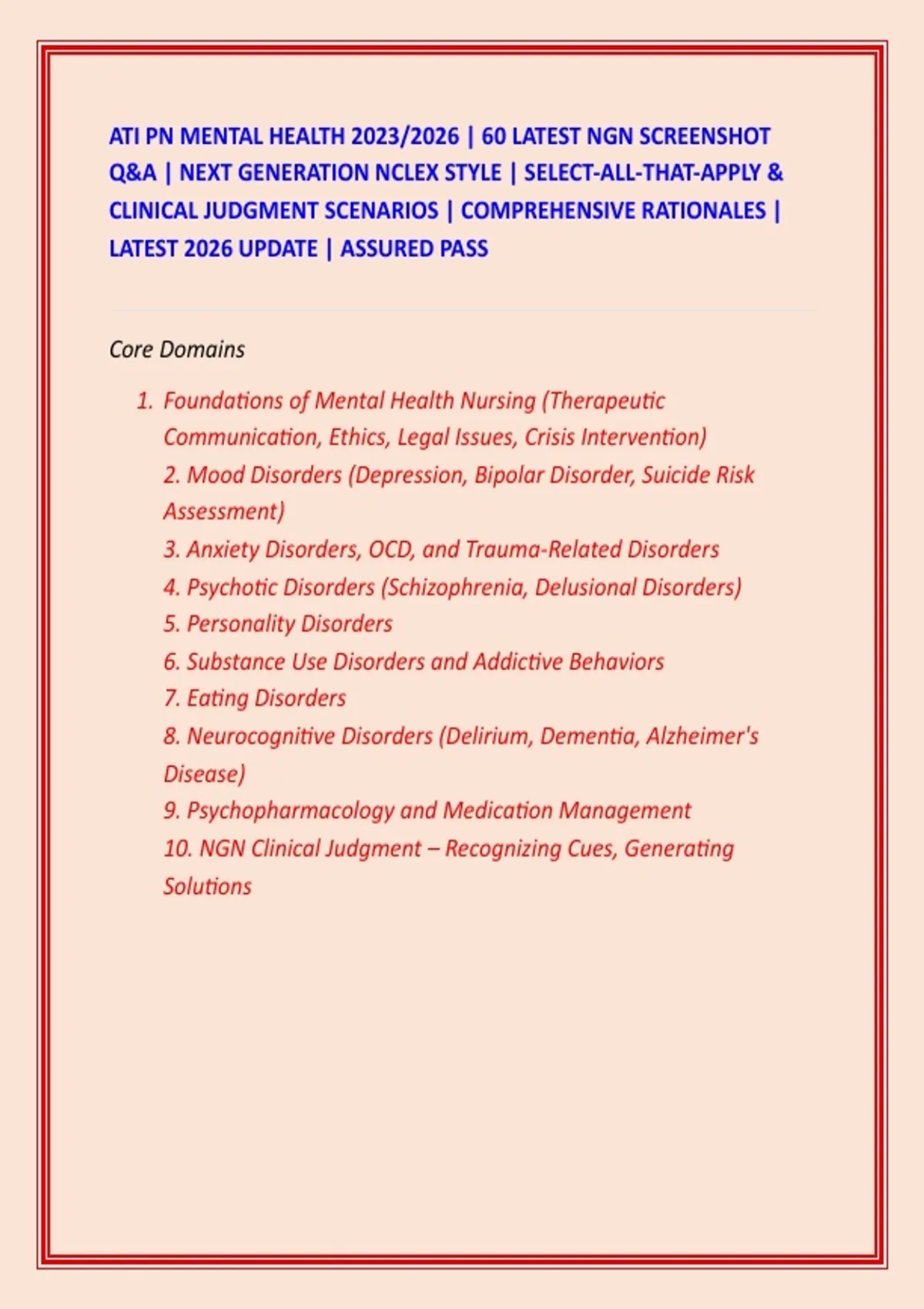 ATI PN MENTAL HEALTH 2023/2026 | 60 LATEST NGN SCREENSHOT Q&A | NEXT GENERATION NCLEX STYLE | SELECT-ALL-THAT-APPLY & CLINICAL JUDGMENT SCENARIOS | COMPREHENSIVE RATIONALES | LATEST 2026 UPDATE | ASSURED PASS

Core Domains

1. Foundations of Mental Health Nursing (Therapeutic Communication, Ethics, Legal Issues, Crisis Intervention)
2. Mood Disorders (Depression, Bipolar Disorder, Suicide Risk Assessment)
3. Anxiety Disorders, OCD, and Trauma-Related Disorders
4. Psychotic Disorders (Schizophrenia, Delusional Disorders)
5. Personality Disorders
6. Substance Use Disorders and Addictive Behaviors
7. Eating Disorders
8. Neurocognitive Disorders (Delirium, Dementia, Alzheimer's Disease)
9. Psychopharmacology and Medication Management
10. NGN Clinical Judgment – Recognizing Cues, Generating Solutions